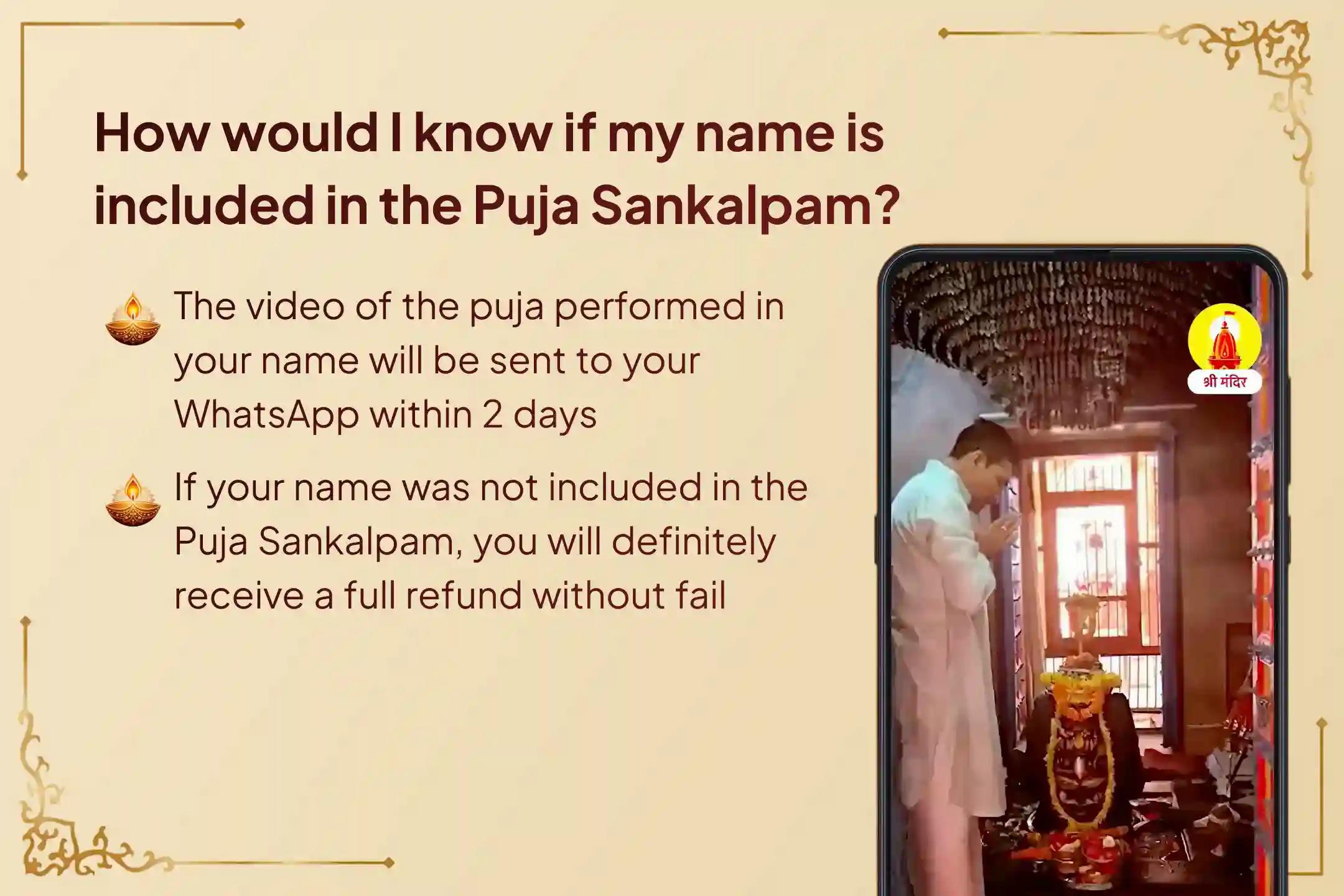 How would I know if my name is included in the Puja Sankalpam?

The video of the puja performed in your name will be sent to your WhatsApp within 2 days

If your name was not included in the Puja Sankalpam, you will definitely receive a full refund without fail

श्री मंदिर